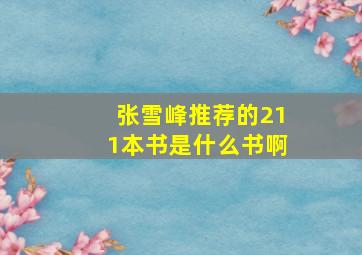 张雪峰推荐的211本书是什么书啊